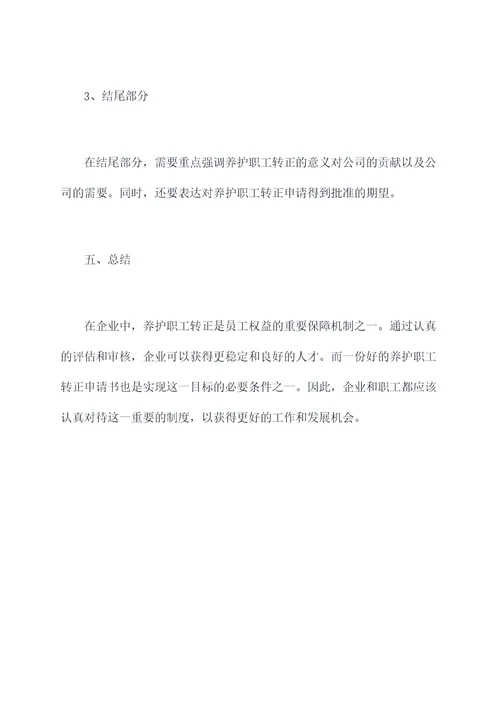 3、结尾部分

在结尾部分，需要重点强调养护职工转正的意义对公司的贡献以及公司的需要。同时，还要表达对养护职工转正申请得到批准的期望。

五、总结

在企业中，养护职工转正是员工权益的重要保障机制之一。通过认真的评估和审核，企业可以获得更稳定和良好的人才。而一份好的养护职工转正申请书也是实现这一目标的必要条件之一。因此，企业和职工都应该认真对待这一重要的制度，以获得更好的工作和发展机会。